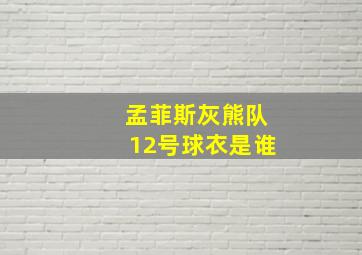 孟菲斯灰熊队
12号球衣是谁